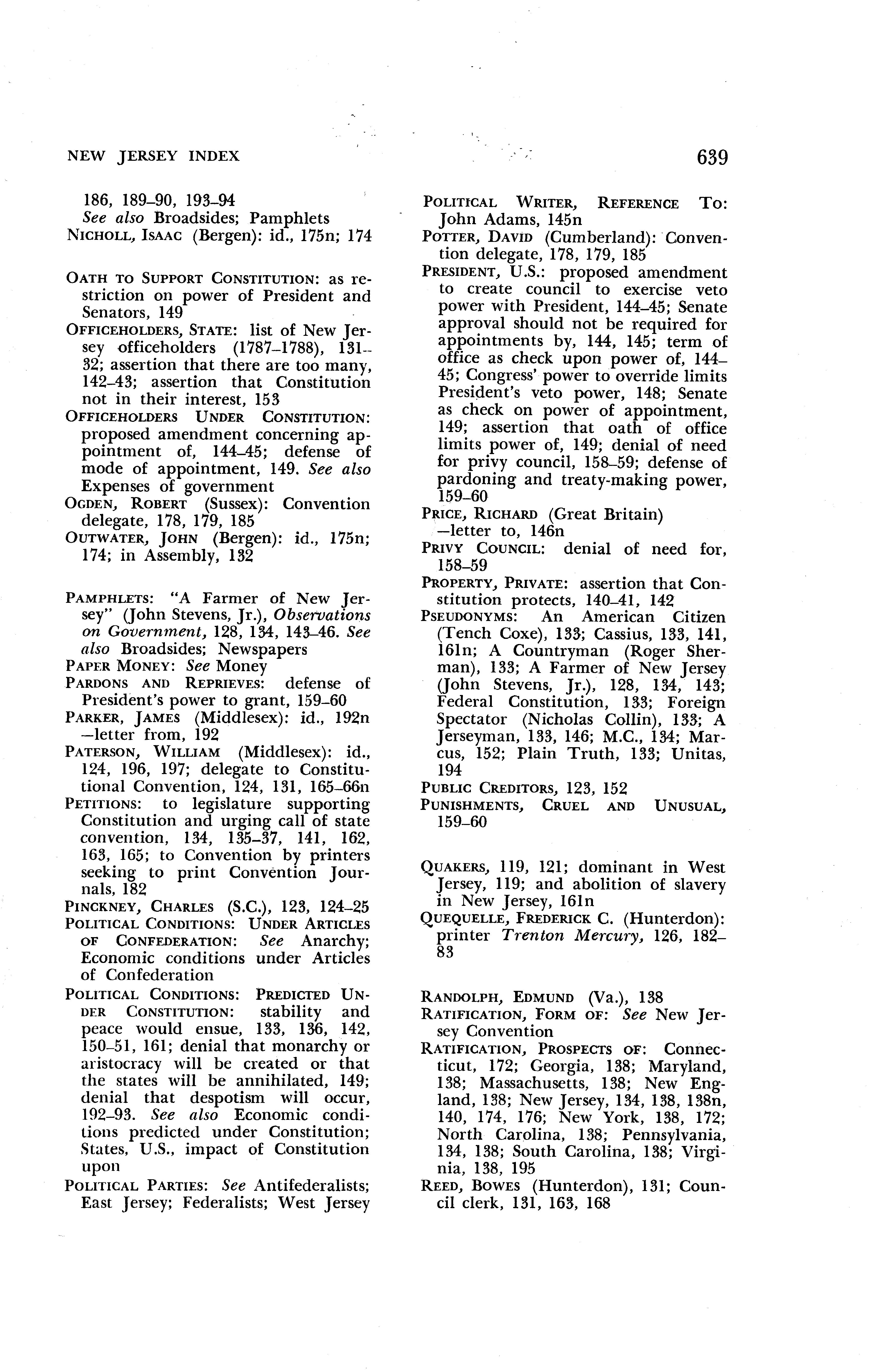 NEW JERSEY INDEX

639

186, 189–90, 193–94
See also Broadsides; Pamphlets
NICHOLL, ISAAC (Bergen): id., 175n; 174

OATH TO SUPPORT CONSTITUTION: as restriction on power of President and Senators, 149
OFFICEHOLDERS, STATE: list of New Jersey officeholders (1787–1788), 131–32; assertion that there are too many, 142–43; assertion that Constitution not in their interest, 153
OFFICEHOLDERS UNDER CONSTITUTION: proposed amendment concerning appointment of, 144–45; defense of mode of appointment, 149. See also Expenses of government
OGDEN, ROBERT (Sussex): Convention delegate, 178, 179, 185
OUTWATER, JOHN (Bergen): id., 175n; 174; in Assembly, 132

PAMPHLETS: "A Farmer of New Jersey" (John Stevens, Jr.), Observations on Government, 128, 134, 143–46. See also Broadsides; Newspapers
PAPER MONEY: See Money
PARDONS AND REPRIEVES: defense of President's power to grant, 159–60
PARKER, JAMES (Middlesex): id., 192n —letter from, 192
PATERSON, WILLIAM (Middlesex): id., 124, 196, 197; delegate to Constitutional Convention, 124, 131, 165–66n
PETITIONS: to legislature supporting Constitution and urging call of state convention, 134, 135–37, 141, 162, 163, 165; to Convention by printers seeking to print Convention Journals, 182
PINCKNEY, CHARLES (S.C.), 123, 124–25
POLITICAL CONDITIONS: UNDER ARTICLES OF CONFEDERATION: See Anarchy; Economic conditions under Articles of Confederation
POLITICAL CONDITIONS: PREDICTED UNDER CONSTITUTION: stability and peace would ensue, 133, 136, 142, 150–51, 161; denial that monarchy or aristocracy will be created or that the states will be annihilated, 149; denial that despotism will occur, 192–93. See also Economic conditions predicted under Constitution; States, U.S., impact of Constitution upon
POLITICAL PARTIES: See Antifederalists; East Jersey; Federalists; West Jersey

POLITICAL WRITER, REFERENCE TO: John Adams, 145n
POTTER, DAVID (Cumberland): Convention delegate, 178, 179, 185
PRESIDENT, U.S.: proposed amendment to create council to exercise veto power with President, 144–45; Senate approval should not be required for appointments by, 144, 145; term of office as check upon power of, 144–45; Congress' power to override limits President's veto power, 148; Senate as check on power of appointment, 149; assertion that oath of office limits power of, 149; denial of need for privy council, 158–59; defense of pardoning and treaty-making power, 159–60
PRICE, RICHARD (Great Britain) —letter to, 146n
PRIVY COUNCIL: denial of need for, 158–59
PROPERTY, PRIVATE: assertion that Constitution protects, 140–41, 142
PSEUDONYMS: An American Citizen (Tench Coxe), 133; Cassius, 133, 141, 161n; A Countryman (Roger Sherman), 133; A Farmer of New Jersey (John Stevens, Jr.), 128, 134, 143; Federal Constitution, 133; Foreign Spectator (Nicholas Collin), 133; A Jerseyman, 133, 146; M.C., 134; Marcus, 152; Plain Truth, 133; Unitas, 194
PUBLIC CREDITORS, 123, 152
PUNISHMENTS, CRUEL AND UNUSUAL, 159–60

QUAKERS, 119, 121; dominant in West Jersey, 119; and abolition of slavery in New Jersey, 161n
QUEQUELLE, FREDERICK C. (Hunterdon): printer Trenton Mercury, 126, 182–83

RANDOLPH, EDMUND (Va.), 138
RATIFICATION, FORM OF: See New Jersey Convention
RATIFICATION, PROSPECTS OF: Connecticut, 172; Georgia, 138; Maryland, 138; Massachusetts, 138; New England, 138; New Jersey, 134, 138, 138n, 140, 174, 176; New York, 138, 172; North Carolina, 138; Pennsylvania, 134, 138; South Carolina, 138; Virginia, 138, 195
REED, BOWES (Hunterdon), 131; Council clerk, 131, 163, 168